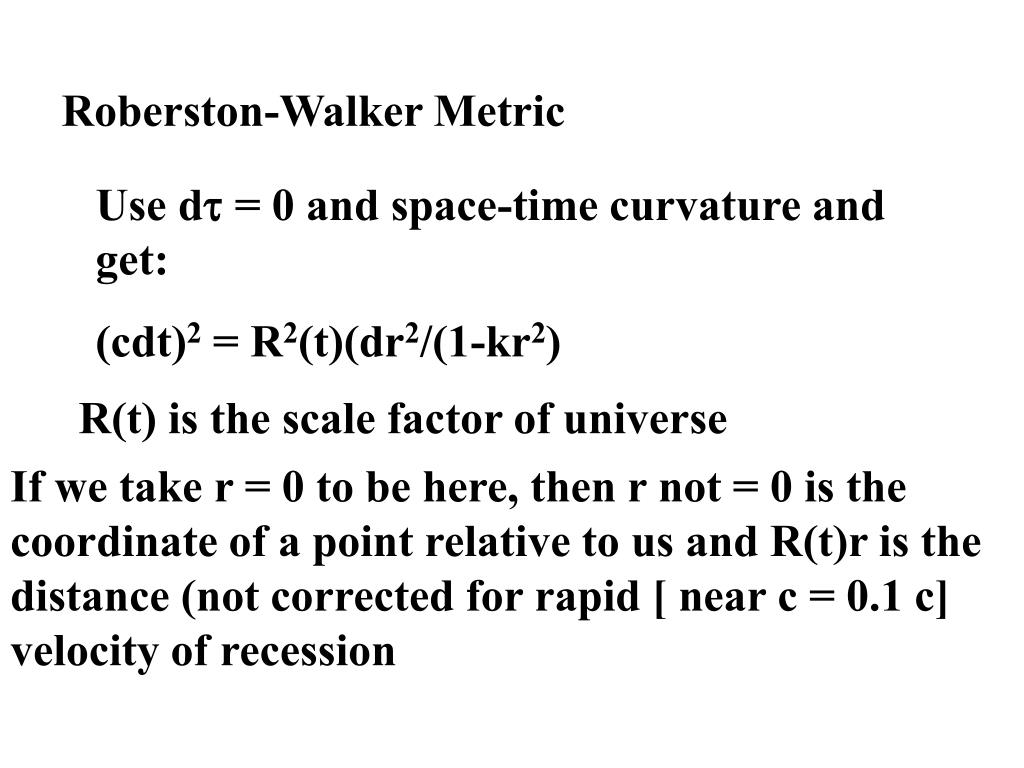 Roberston-Walker Metric

Use $d\tau = 0$ and space-time curvature and get:

$(cdt)^2 = R^2(t)(dr^2/(1-kr^2)$

R(t) is the scale factor of universe

If we take r = 0 to be here, then r not = 0 is the coordinate of a point relative to us and R(t)r is the distance (not corrected for rapid [ near c = 0.1 c] velocity of recession